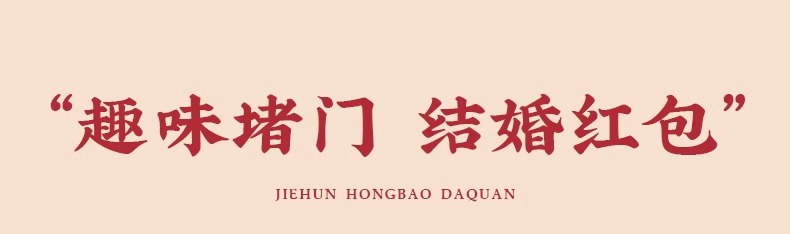 “趣味堵门 结婚红包”

JIEHUN HONGBAO DAQUAN